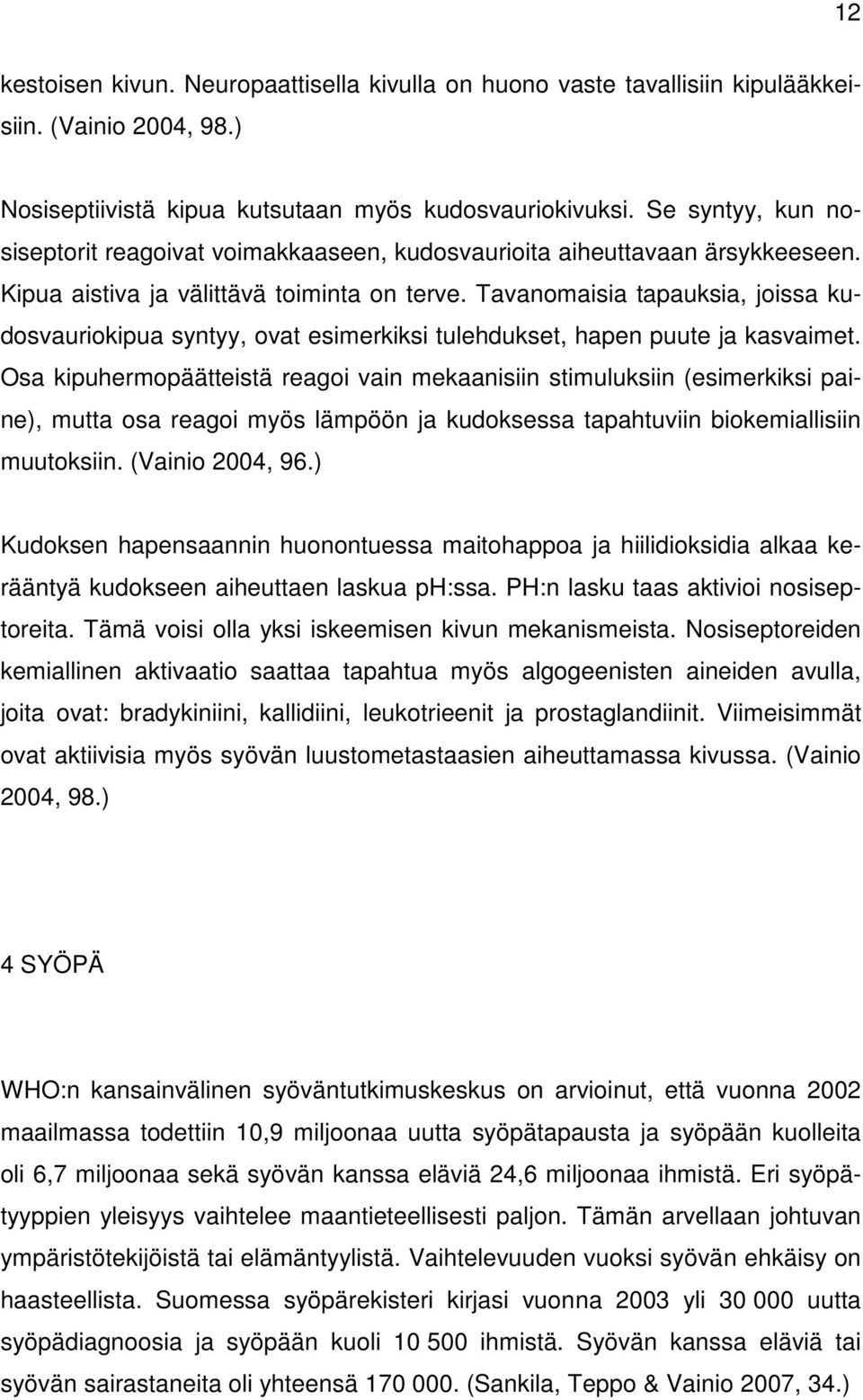 12

kestoisen kivun. Neuropaattisella kivulla on huono vaste tavallisiin kipulääkkeisiin. (Vainio 2004, 98.)

Nosiseptiivistä kipua kutsutaan myös kudosvauriokivuksi. Se syntyy, kun nosiseptorit reagoivat voimakkaaseen, kudosvaurioita aiheuttavaan ärsykkeeseen. Kipua aistiva ja välittävä toiminta on terve. Tavanomaisia tapauksia, joissa kudosvauriokipua syntyy, ovat esimerkiksi tulehdukset, hapen puute ja kasvaimet. Osa kipuhermopäätteistä reagoi vain mekaanisiin stimuluksiin (esimerkiksi paine), mutta osa reagoi myös lämpöön ja kudoksessa tapahtuviin biokemiallisiin muutoksiin. (Vainio 2004, 96.)

Kudoksen hapensaannin huonontuessa maitohappoa ja hiilidioksidia alkaa kerääntyä kudokseen aiheuttaen laskua ph:ssa. PH:n lasku taas aktivioi nosiseptoreita. Tämä voisi olla yksi iskeemisen kivun mekanismeista. Nosiseptoreiden kemiallinen aktivaatio saattaa tapahtua myös algogeenisten aineiden avulla, joita ovat: bradykiniini, kallidiini, leukotrieenit ja prostaglandiinit. Viimeisimmät ovat aktiivisia myös syövän luustometastaasien aiheuttamassa kivussa. (Vainio 2004, 98.)

4 SYÖPÄ

WHO:n kansainvälinen syöväntutkimuskeskus on arvioinut, että vuonna 2002 maailmassa todettiin 10,9 miljoonaa uutta syöpätapausta ja syöpään kuolleita oli 6,7 miljoonaa sekä syövän kanssa eläviä 24,6 miljoonaa ihmistä. Eri syöpätyyppien yleisyys vaihtelee maantieteellisesti paljon. Tämän arvellaan johtuvan ympäristötekijöistä tai elämäntyylistä. Vaihtelevuuden vuoksi syövän ehkäisy on haasteellista. Suomessa syöpärekisteri kirjasi vuonna 2003 yli 30 000 uutta syöpädiagnoosia ja syöpään kuoli 10 500 ihmistä. Syövän kanssa eläviä tai syövän sairastaneita oli yhteensä 170 000. (Sankila, Teppo & Vainio 2007, 34.)